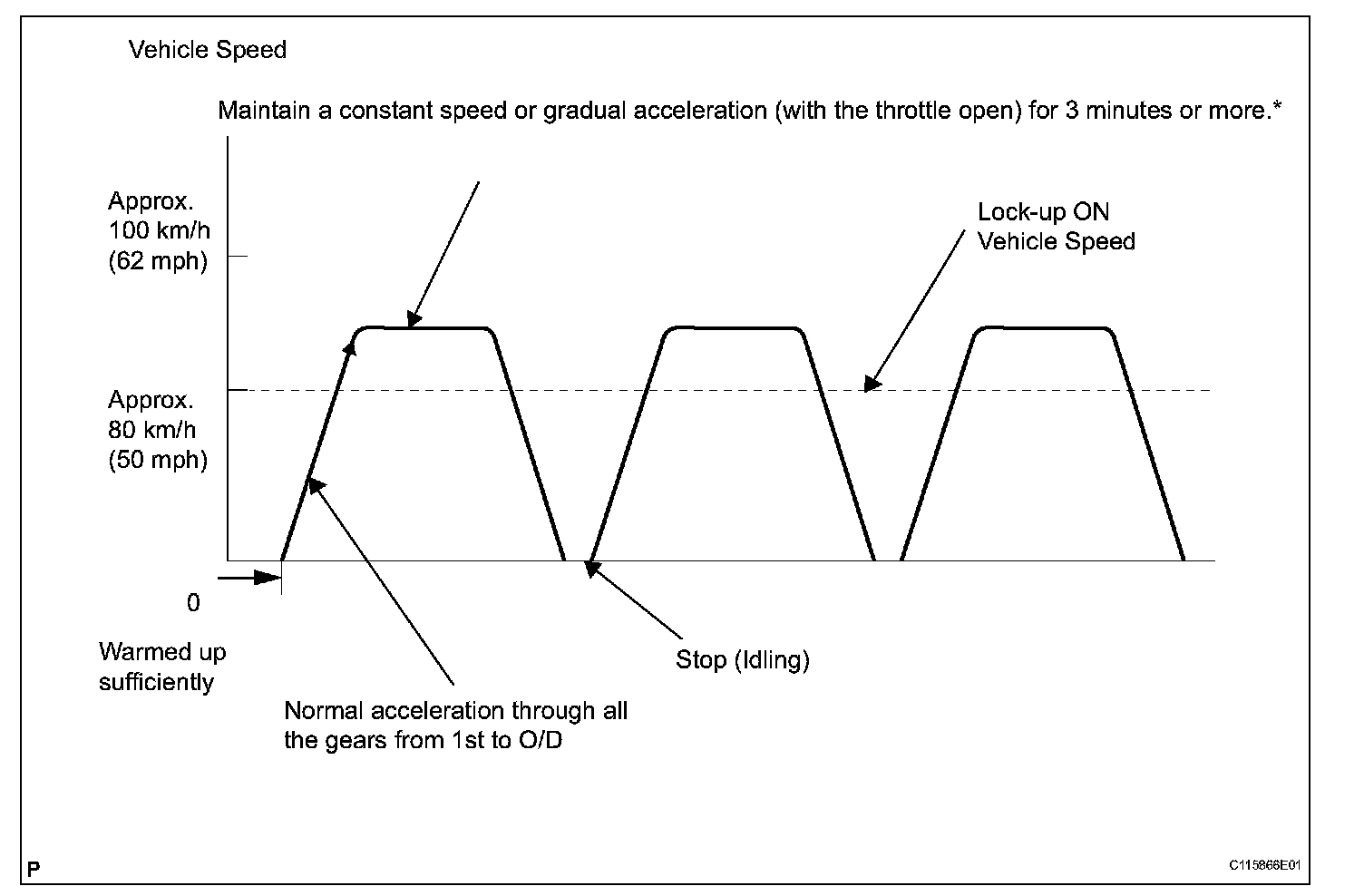 Vehicle Speed

Maintain a constant speed or gradual acceleration (with the throttle open) for 3 minutes or more.*

Approx. 100 km/h (62 mph)

Lock-up ON Vehicle Speed

Approx. 80 km/h (50 mph)

0

Warmed up sufficiently

Stop (Idling)

Normal acceleration through all the gears from 1st to O/D

P

C115866E01